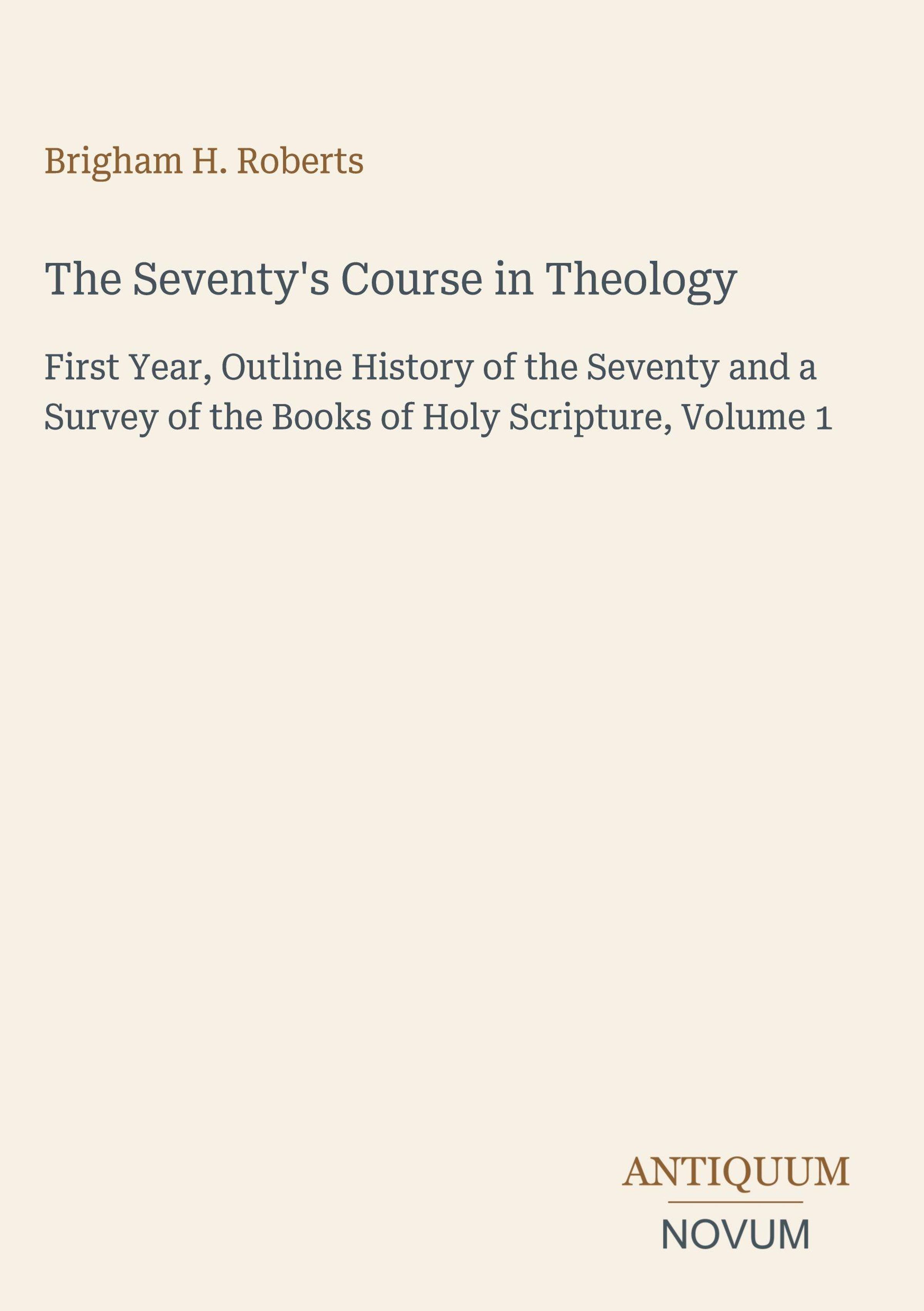 Brigham H. Roberts

The Seventy's Course in Theology

First Year, Outline History of the Seventy and a Survey of the Books of Holy Scripture, Volume 1

ANTIQUUM

NOVUM